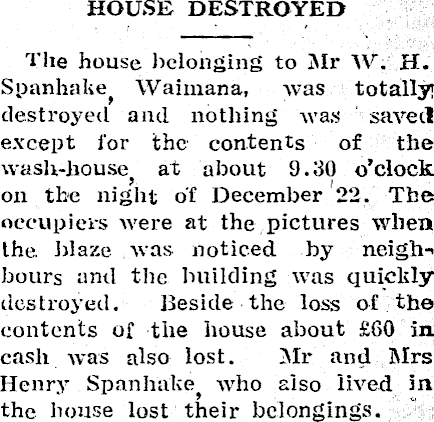 HOUSE DESTROYED

The house belonging to Mr W. H. Spanhake, Waimana, was totally destroyed and nothing was saved except for the contents of the wash-house, at about 9.30 o'clock on the night of December 22. The occupiers were at the pictures when the blaze was noticed by neighbours and the building was quickly destroyed. Beside the loss of the contents of the house about £60 in cash was also lost. Mr and Mrs Henry Spanhake, who also lived in the house lost their belongings.